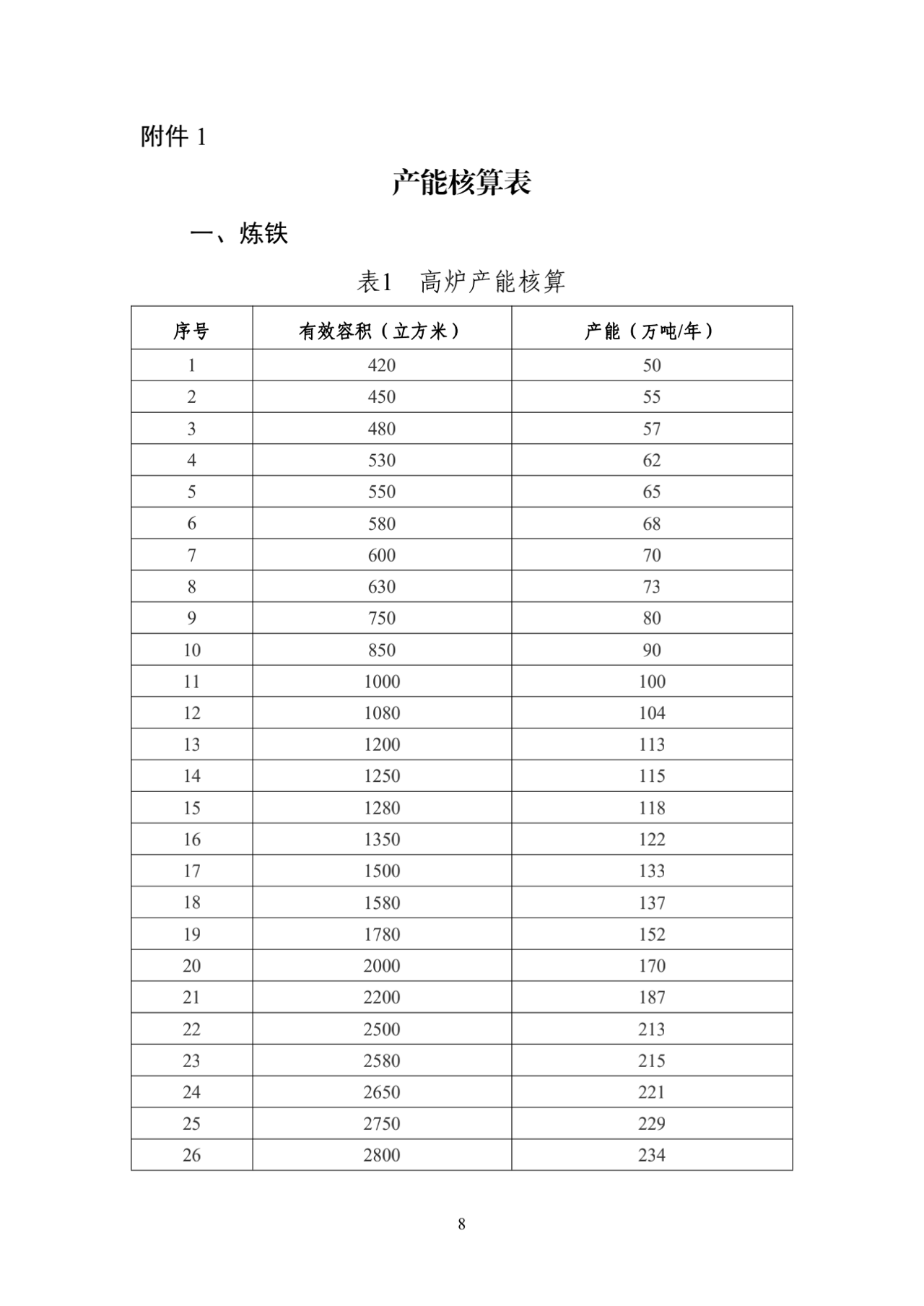 附件 1

产能核算表

一、炼铁

表1　高炉产能核算

| 序号 | 有效容积（立方米） | 产能（万吨/年） |
|---|---|---|
| 1 | 420 | 50 |
| 2 | 450 | 55 |
| 3 | 480 | 57 |
| 4 | 530 | 62 |
| 5 | 550 | 65 |
| 6 | 580 | 68 |
| 7 | 600 | 70 |
| 8 | 630 | 73 |
| 9 | 750 | 80 |
| 10 | 850 | 90 |
| 11 | 1000 | 100 |
| 12 | 1080 | 104 |
| 13 | 1200 | 113 |
| 14 | 1250 | 115 |
| 15 | 1280 | 118 |
| 16 | 1350 | 122 |
| 17 | 1500 | 133 |
| 18 | 1580 | 137 |
| 19 | 1780 | 152 |
| 20 | 2000 | 170 |
| 21 | 2200 | 187 |
| 22 | 2500 | 213 |
| 23 | 2580 | 215 |
| 24 | 2650 | 221 |
| 25 | 2750 | 229 |
| 26 | 2800 | 234 |

8